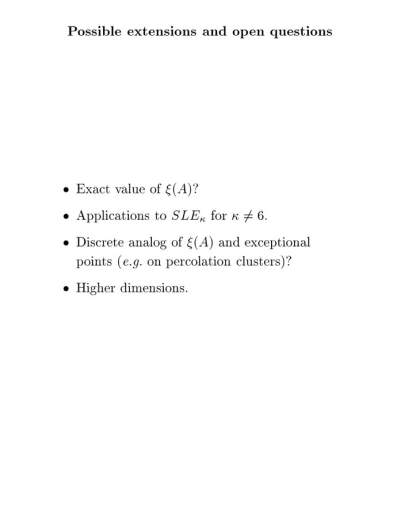 Possible extensions and open questions

• Exact value of $\xi(A)$?

• Applications to $SLE_\kappa$ for $\kappa \neq 6$.

• Discrete analog of $\xi(A)$ and exceptional points (e.g. on percolation clusters)?

• Higher dimensions.